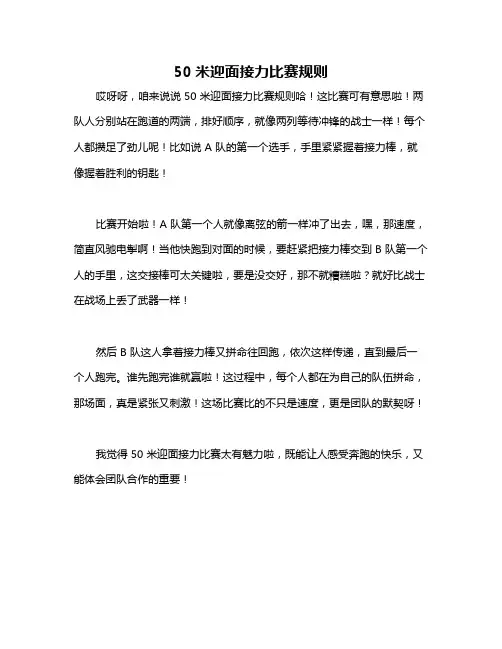 50 米迎面接力比赛规则

哎呀呀，咱来说说 50 米迎面接力比赛规则哈！这比赛可有意思啦！两队人分别站在跑道的两端，排好顺序，就像两列等待冲锋的战士一样！每个人都攒足了劲儿呢！比如说 A 队的第一个选手，手里紧紧握着接力棒，就像握着胜利的钥匙！

比赛开始啦！A 队第一个人就像离弦的箭一样冲了出去，嘿，那速度，简直风驰电掣啊！当他快跑到对面的时候，要赶紧把接力棒交到 B 队第一个人的手里，这交接棒可太关键啦，要是没交好，那不就糟糕啦？就好比战士在战场上丢了武器一样！

然后 B 队这人拿着接力棒又拼命往回跑，依次这样传递，直到最后一个人跑完。谁先跑完谁就赢啦！这过程中，每个人都在为自己的队伍拼命，那场面，真是紧张又刺激！这场比赛比的不只是速度，更是团队的默契呀！

我觉得 50 米迎面接力比赛太有魅力啦，既能让人感受奔跑的快乐，又能体会团队合作的重要！